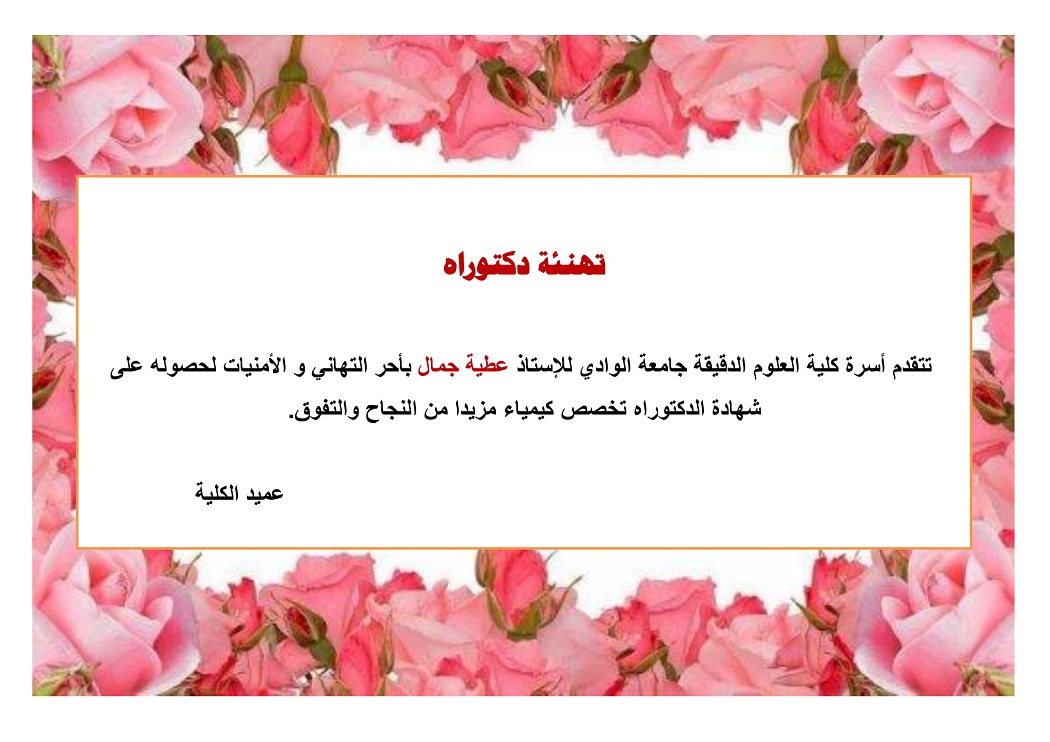 تهنئة دكتوراه

تتقدم أسرة كلية العلوم الدقيقة جامعة الوادي للإستاذ عطية جمال بأحر التهاني و الأمنيات لحصوله على شهادة الدكتوراه تخصص كيمياء مزيدا من النجاح والتفوق.

عميد الكلية